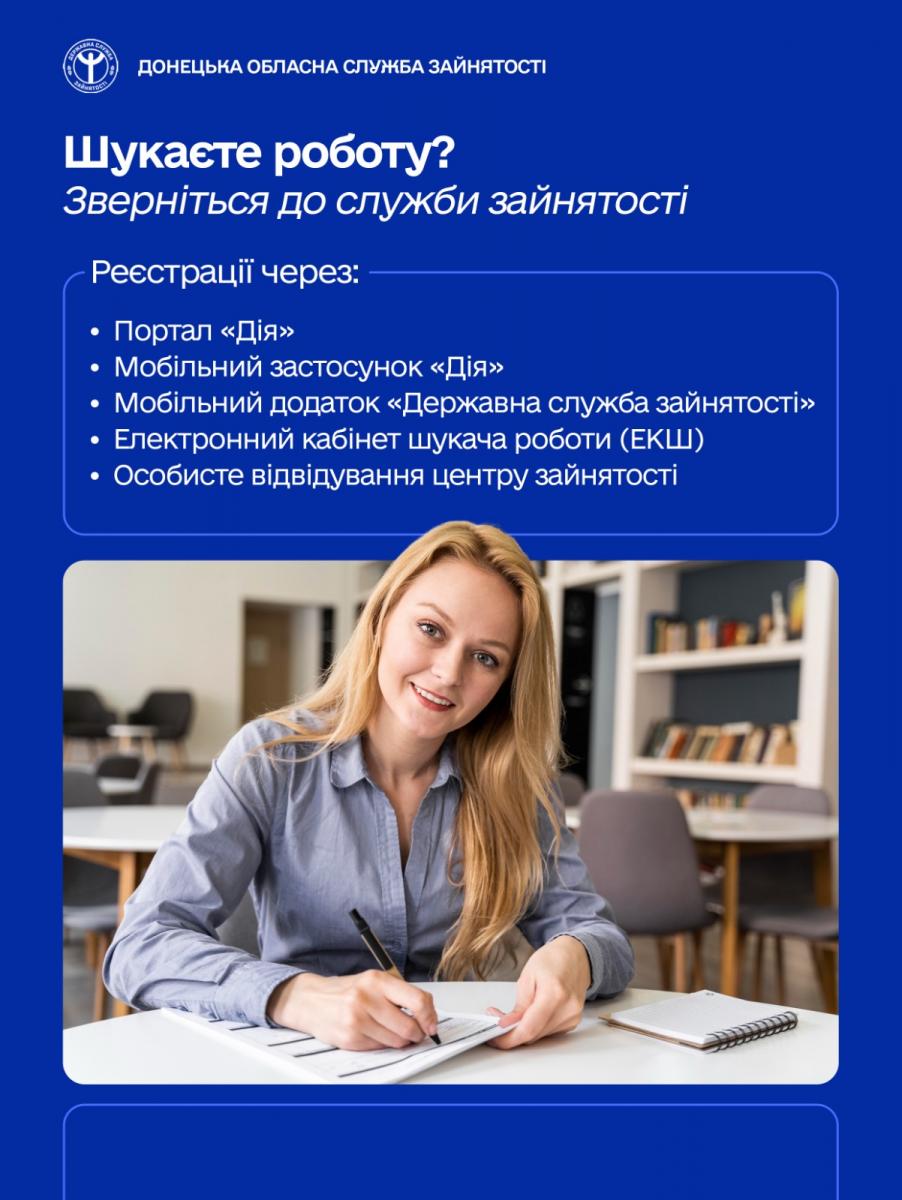 ДОНЕЦЬКА ОБЛАСНА СЛУЖБА ЗАЙНЯТОСТІ

Шукаєте роботу?
Зверніться до служби зайнятості

Реєстрації через:

• Портал «Дія»
• Мобільний застосунок «Дія»
• Мобільний додаток «Державна служба зайнятості»
• Електронний кабінет шукача роботи (ЕКШ)
• Особисте відвідування центру зайнятості